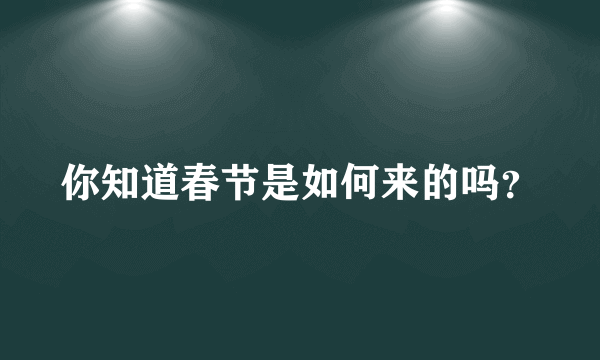 你知道春节是如何来的吗?